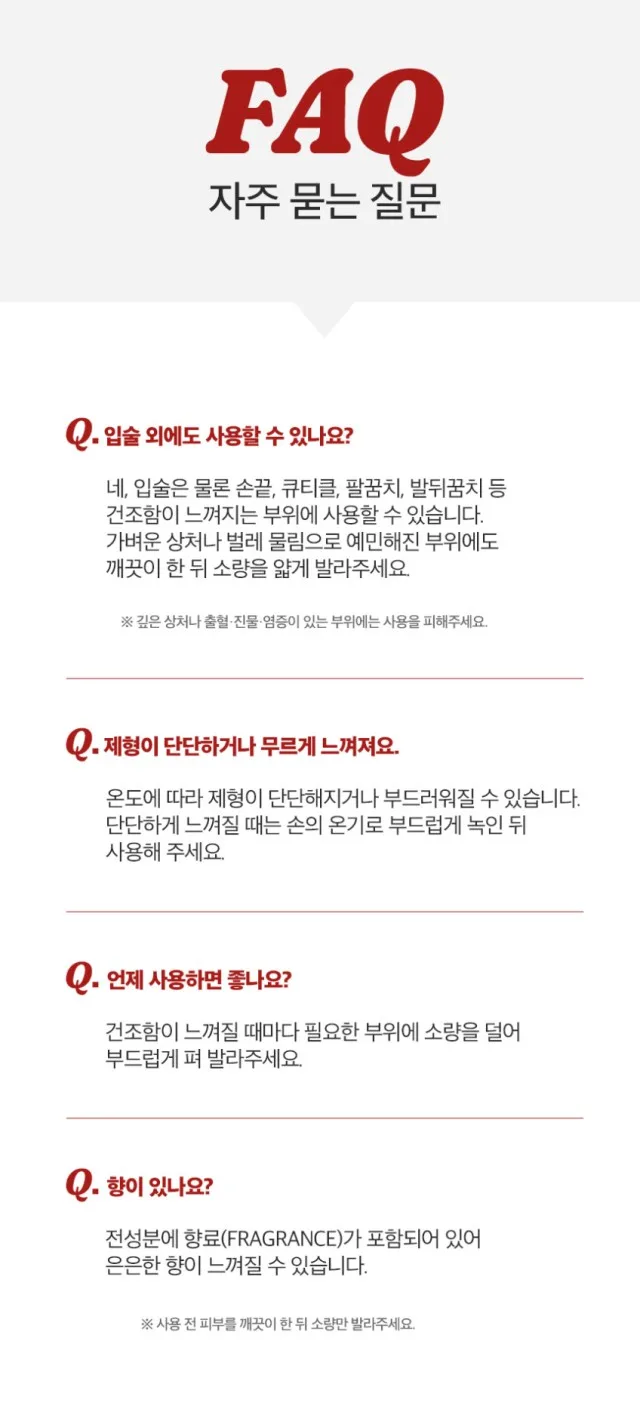 FAQ
자주 묻는 질문

Q. 입술 외에도 사용할 수 있나요?

네, 입술은 물론 손끝, 큐티클, 팔꿈치, 발뒤꿈치 등 건조함이 느껴지는 부위에 사용할 수 있습니다. 가벼운 상처나 벌레 물림으로 예민해진 부위에도 깨끗이 한 뒤 소량을 얇게 발라주세요.

※ 깊은 상처나 출혈·진물·염증이 있는 부위에는 사용을 피해주세요.

Q. 제형이 단단하거나 무르게 느껴져요.

온도에 따라 제형이 단단해지거나 부드러워질 수 있습니다. 단단하게 느껴질 때는 손의 온기로 부드럽게 녹인 뒤 사용해 주세요.

Q. 언제 사용하면 좋나요?

건조함이 느껴질 때마다 필요한 부위에 소량을 덜어 부드럽게 펴 발라주세요.

Q. 향이 있나요?

전성분에 향료(FRAGRANCE)가 포함되어 있어 은은한 향이 느껴질 수 있습니다.

※ 사용 전 피부를 깨끗이 한 뒤 소량만 발라주세요.